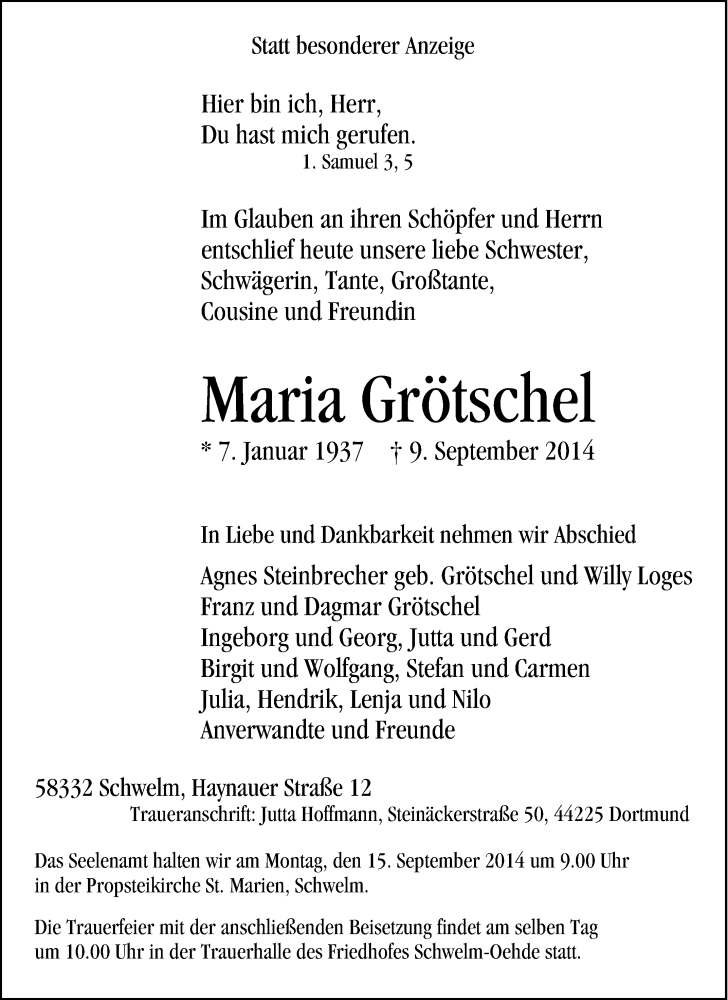 Statt besonderer Anzeige

Hier bin ich, Herr,
Du hast mich gerufen.
1. Samuel 3, 5

Im Glauben an ihren Schöpfer und Herrn entschlief heute unsere liebe Schwester, Schwägerin, Tante, Großtante, Cousine und Freundin

Maria Grötschel

* 7. Januar 1937 † 9. September 2014

In Liebe und Dankbarkeit nehmen wir Abschied

Agnes Steinbrecher geb. Grötschel und Willy Loges
Franz und Dagmar Grötschel
Ingeborg und Georg, Jutta und Gerd
Birgit und Wolfgang, Stefan und Carmen
Julia, Hendrik, Lenja und Nilo
Anverwandte und Freunde

58332 Schwelm, Haynauer Straße 12
Traueranschrift: Jutta Hoffmann, Steinäckerstraße 50, 44225 Dortmund

Das Seelenamt halten wir am Montag, den 15. September 2014 um 9.00 Uhr in der Propsteikirche St. Marien, Schwelm.

Die Trauerfeier mit der anschließenden Beisetzung findet am selben Tag um 10.00 Uhr in der Trauerhalle des Friedhofes Schwelm-Oehde statt.